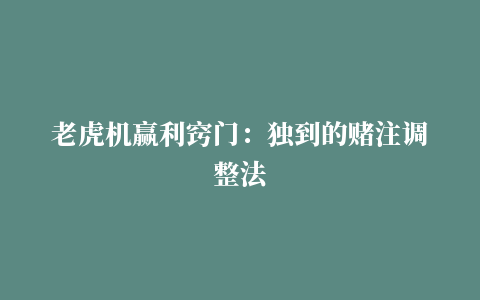 老虎机赢利窍门：独到的赌注调整法